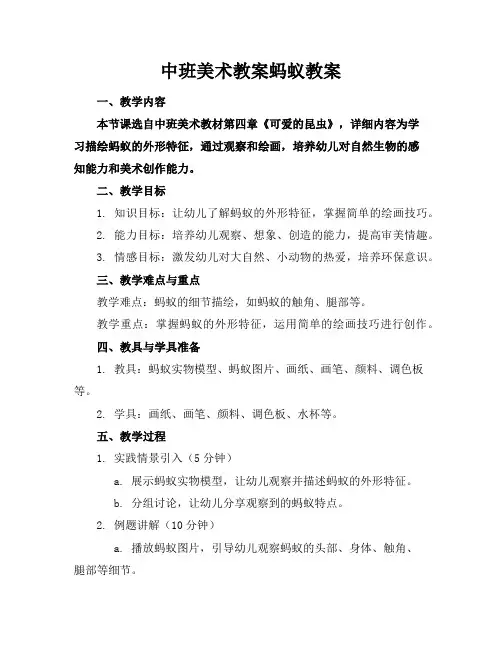 中班美术教案蚂蚁教案

一、教学内容

本节课选自中班美术教材第四章《可爱的昆虫》，详细内容为学习描绘蚂蚁的外形特征，通过观察和绘画，培养幼儿对自然生物的感知能力和美术创作能力。

二、教学目标

1. 知识目标：让幼儿了解蚂蚁的外形特征，掌握简单的绘画技巧。

2. 能力目标：培养幼儿观察、想象、创造的能力，提高审美情趣。

3. 情感目标：激发幼儿对大自然、小动物的热爱，培养环保意识。

三、教学难点与重点

教学难点：蚂蚁的细节描绘，如蚂蚁的触角、腿部等。

教学重点：掌握蚂蚁的外形特征，运用简单的绘画技巧进行创作。

四、教具与学具准备

1. 教具：蚂蚁实物模型、蚂蚁图片、画纸、画笔、颜料、调色板等。

2. 学具：画纸、画笔、颜料、调色板、水杯等。

五、教学过程

1. 实践情景引入（5 分钟）

a. 展示蚂蚁实物模型，让幼儿观察并描述蚂蚁的外形特征。

b. 分组讨论，让幼儿分享观察到的蚂蚁特点。

2. 例题讲解（10 分钟）

a. 播放蚂蚁图片，引导幼儿观察蚂蚁的头部、身体、触角、腿部等细节。